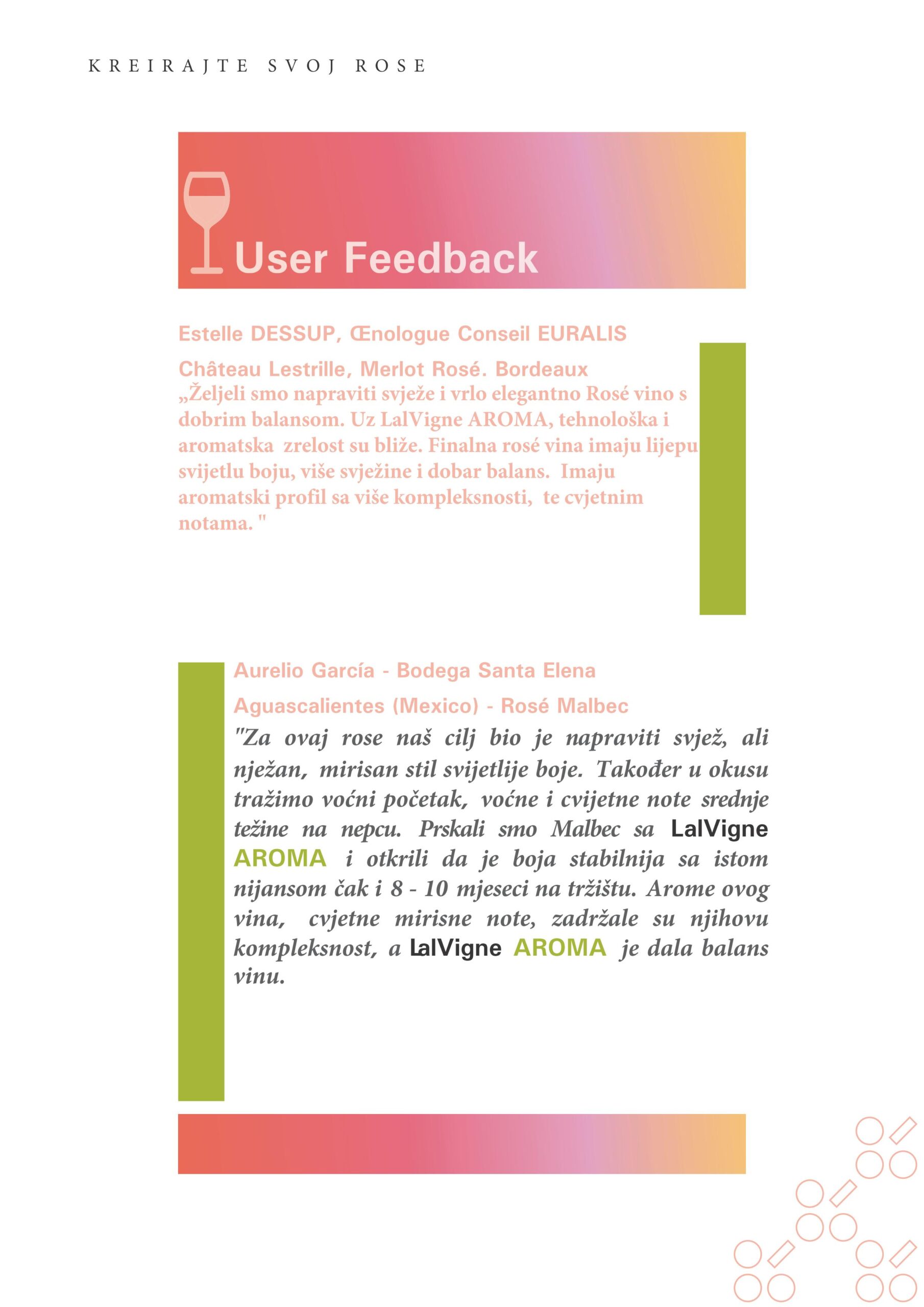 KREIRAJTE SVOJ ROSE

User Feedback

Estelle DESSUP, Œnologue Conseil EURALIS

Château Lestrille, Merlot Rosé. Bordeaux

„Željeli smo napraviti svježe i vrlo elegantno Rosé vino s dobrim balansom. Uz LalVigne AROMA, tehnološka i aromatska zrelost su bliže. Finalna rosé vina imaju lijepu svijetlu boju, više svježine i dobar balans. Imaju aromatski profil sa više kompleksnosti, te cvjetnim notama. "

Aurelio García - Bodega Santa Elena

Aguascalientes (Mexico) - Rosé Malbec

"Za ovaj rose naš cilj bio je napraviti svjež, ali nježan, mirisan stil svijetlije boje. Također u okusu tražimo voćni početak, voćne i cvijetne note srednje težine na nepcu. Prskali smo Malbec sa LalVigne AROMA i otkrili da je boja stabilnija sa istom nijansom čak i 8 - 10 mjeseci na tržištu. Arome ovog vina, cvjetne mirisne note, zadržale su njihovu kompleksnost, a LalVigne AROMA je dala balans vinu.